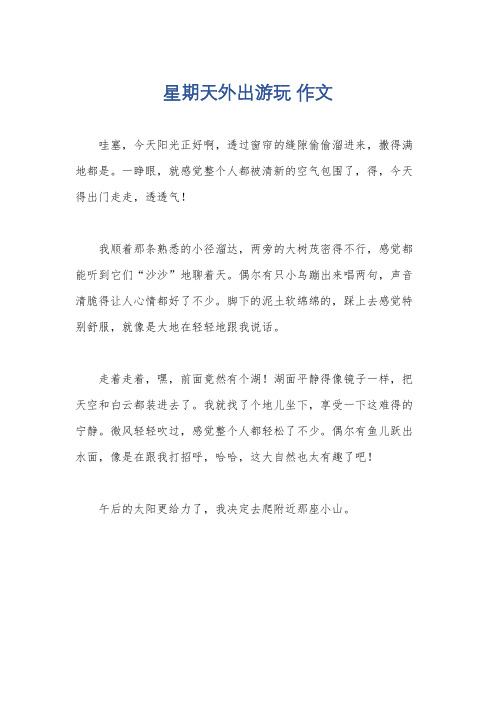 星期天外出游玩 作文

哇塞，今天阳光正好啊，透过窗帘的缝隙偷偷溜进来，撒得满地都是。一睁眼，就感觉整个人都被清新的空气包围了，得，今天得出门走走，透透气！

我顺着那条熟悉的小径溜达，两旁的大树茂密得不行，感觉都能听到它们“沙沙”地聊着天。偶尔有只小鸟蹦出来唱两句，声音清脆得让人心情都好了不少。脚下的泥土软绵绵的，踩上去感觉特别舒服，就像是大地在轻轻地跟我说话。

走着走着，嘿，前面竟然有个湖！湖面平静得像镜子一样，把天空和白云都装进去了。我就找了个地儿坐下，享受一下这难得的宁静。微风轻轻吹过，感觉整个人都轻松了不少。偶尔有鱼儿跃出水面，像是在跟我打招呼，哈哈，这大自然也太有趣了吧！

午后的太阳更给力了，我决定去爬附近那座小山。